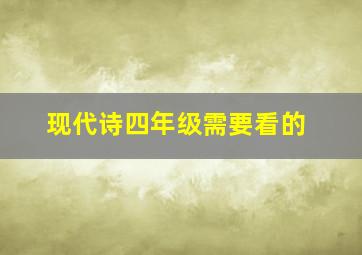 现代诗四年级需要看的